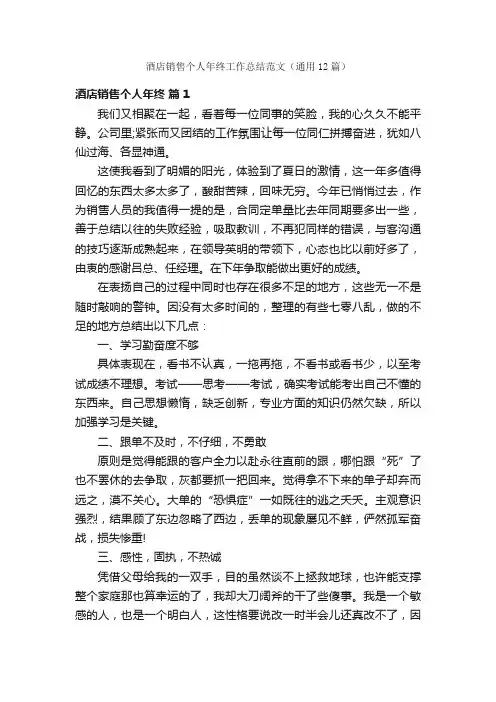 酒店销售个人年终工作总结范文（通用12篇）

酒店销售个人年终 篇1

我们又相聚在一起，看着每一位同事的笑脸，我的心久久不能平静。公司里;紧张而又团结的工作氛围让每一位同仁拼搏奋进，犹如八仙过海、各显神通。

这使我看到了明媚的阳光，体验到了夏日的激情，这一年多值得回忆的东西太多太多了，酸甜苦辣，回味无穷。今年已悄悄过去，作为销售人员的我值得一提的是，合同定单量比去年同期要多出一些，善于总结以往的失败经验，吸取教训，不再犯同样的错误，与客沟通的技巧逐渐成熟起来，在领导英明的带领下，心态也比以前好多了，由衷的感谢吕总、任经理。在下年争取能做出更好的成绩。

在表扬自己的过程中同时也存在很多不足的地方，这些无一不是随时敲响的警钟。因没有太多时间的，整理的有些七零八乱，做的不足的地方总结出以下几点：

一、学习勤奋度不够

具体表现在，看书不认真，一拖再拖，不看书或看书少，以至考试成绩不理想。考试——思考——考试，确实考试能考出自己不懂的东西来。自己思想懒惰，缺乏创新，专业方面的知识仍然欠缺，所以加强学习是关键。

二、跟单不及时，不仔细，不勇敢

原则是觉得能跟的客户全力以赴永往直前的跟，哪怕跟“死”了也不罢休的去争取，灰都要抓一把回来。觉得拿不下来的单子却弃而远之，漠不关心。大单的“恐惧症”一如既往的逃之夭夭。主观意识强烈，结果顾了东边忽略了西边，丢单的现象屡见不鲜，俨然孤军奋战，损失惨重!

三、感性，固执，不热诚

凭借父母给我的一双手，目的虽然谈不上拯救地球，也许能支撑整个家庭那也算幸运的了，我却大刀阔斧的干了些傻事。我是一个敏感的人，也是一个明白人，这性格要说改一时半会儿还真改不了，因